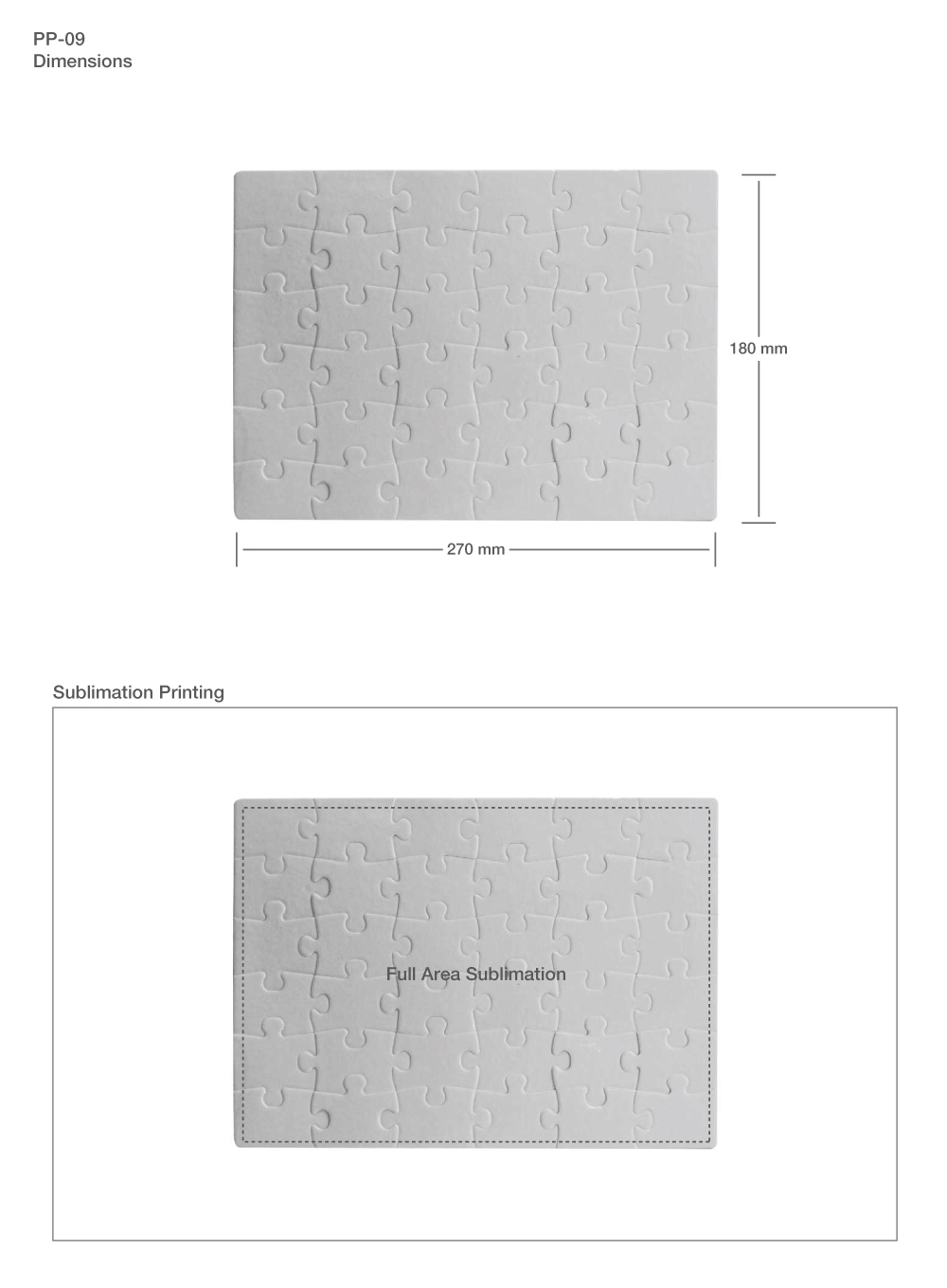 PP-09
Dimensions

180 mm

270 mm

Sublimation Printing

Full Area Sublimation